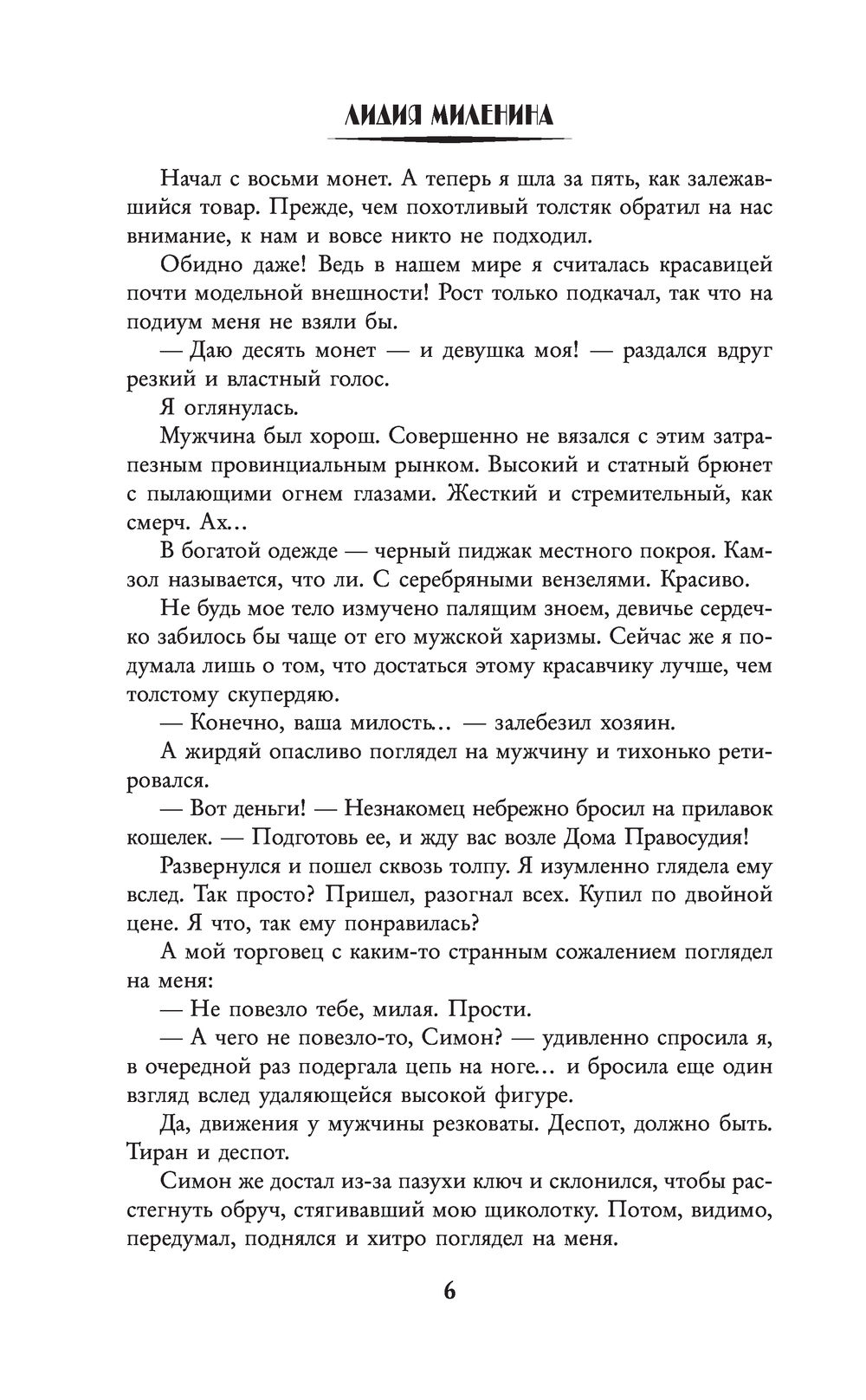 ЛИДИЯ МИЛЕНИНА

Начал с восьми монет. А теперь я шла за пять, как залежавшийся товар. Прежде, чем похотливый толстяк обратил на нас внимание, к нам и вовсе никто не подходил.

Обидно даже! Ведь в нашем мире я считалась красавицей почти модельной внешности! Рост только подкачал, так что на подиум меня не взяли бы.

— Даю десять монет — и девушка моя! — раздался вдруг резкий и властный голос.

Я оглянулась.

Мужчина был хорош. Совершенно не вязался с этим затрапезным провинциальным рынком. Высокий и статный брюнет с пылающими огнем глазами. Жесткий и стремительный, как смерч. Ах...

В богатой одежде — черный пиджак местного покроя. Камзол называется, что ли. С серебряными вензелями. Красиво.

Не будь мое тело измучено палящим зноем, девичье сердечко забилось бы чаще от его мужской харизмы. Сейчас же я подумала лишь о том, что достаться этому красавчику лучше, чем толстому скупердяю.

— Конечно, ваша милость... — залебезил хозяин.

А жирдяй опасливо поглядел на мужчину и тихонько ретировался.

— Вот деньги! — Незнакомец небрежно бросил на прилавок кошелек. — Подготовь ее, и жду вас возле Дома Правосудия!

Развернулся и пошел сквозь толпу. Я изумленно глядела ему вслед. Так просто? Пришел, разогнал всех. Купил по двойной цене. Я что, так ему понравилась?

А мой торговец с каким-то странным сожалением поглядел на меня:

— Не повезло тебе, милая. Прости.

— А чего не повезло-то, Симон? — удивленно спросила я, в очередной раз подергала цепь на ноге... и бросила еще один взгляд вслед удаляющейся высокой фигуре.

Да, движения у мужчины резковаты. Деспот, должно быть. Тиран и деспот.

Симон же достал из-за пазухи ключ и склонился, чтобы расстегнуть обруч, стягивавший мою щиколотку. Потом, видимо, передумал, поднялся и хитро поглядел на меня.

6